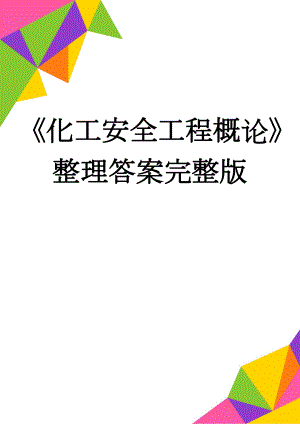 《化工安全工程概论》整理答案完整版